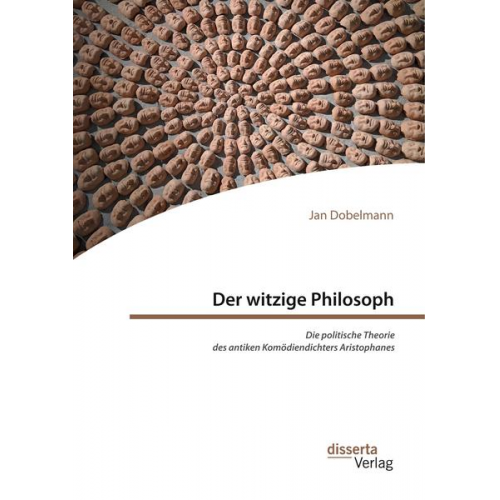 Jan Dobelmann

Der witzige Philosoph

Die politische Theorie
des antiken Komödiendichters Aristophanes

disserta
Verlag